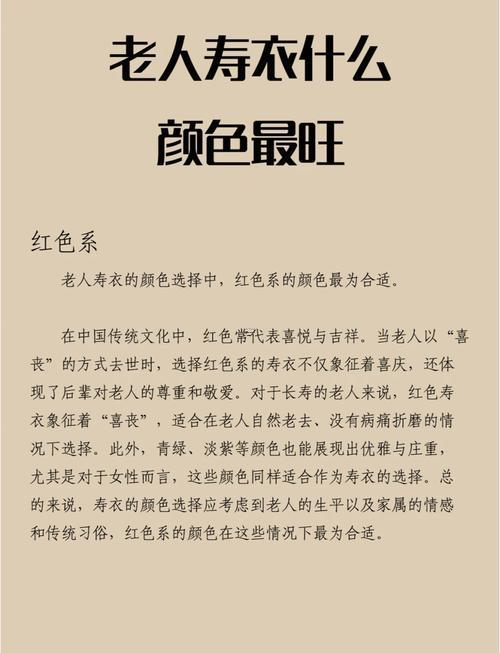 老人寿衣什么颜色最旺

红色系

老人寿衣的颜色选择中，红色系的颜色最为合适。

在中国传统文化中，红色常代表喜悦与吉祥。当老人以“喜丧”的方式去世时，选择红色系的寿衣不仅象征着喜庆，还体现了后辈对老人的尊重和敬爱。对于长寿的老人来说，红色寿衣象征着“喜丧”，适合在老人自然老去、没有病痛折磨的情况下选择。此外，青绿、淡紫等颜色也能展现出优雅与庄重，尤其是对于女性而言，这些颜色同样适合作为寿衣的选择。总的来说，寿衣的颜色选择应考虑到老人的生平以及家属的情感和传统习俗，红色系的颜色在这些情况下最为合适。